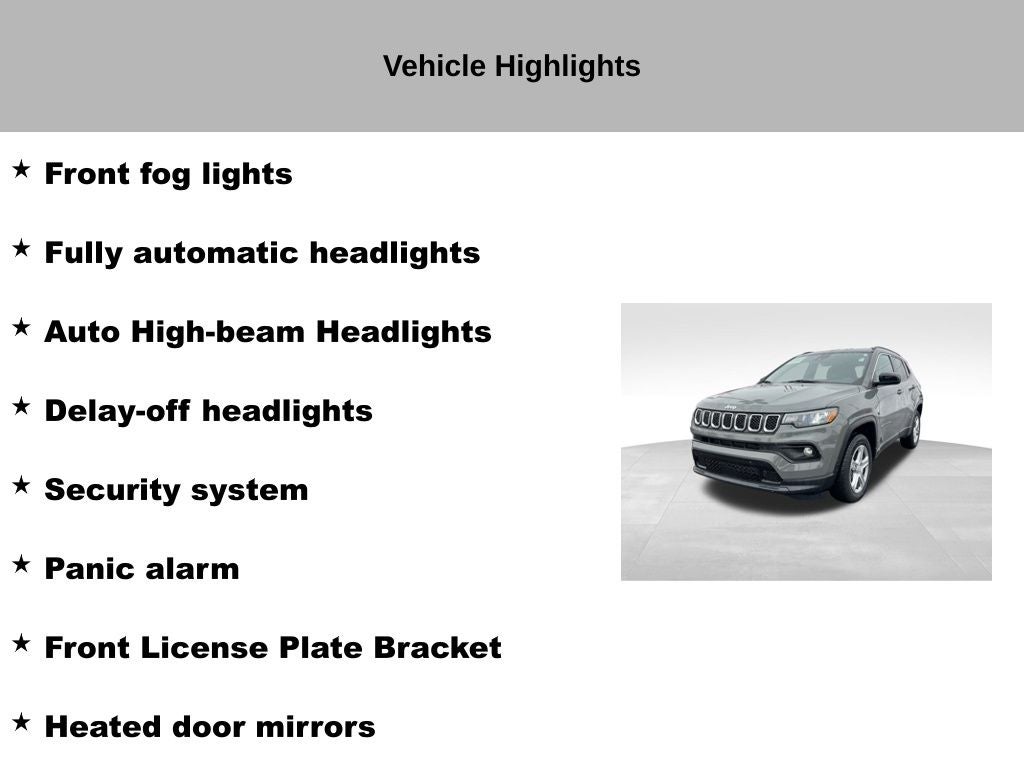 Vehicle Highlights

★ Front fog lights

★ Fully automatic headlights

★ Auto High-beam Headlights

★ Delay-off headlights

★ Security system

★ Panic alarm

★ Front License Plate Bracket

★ Heated door mirrors